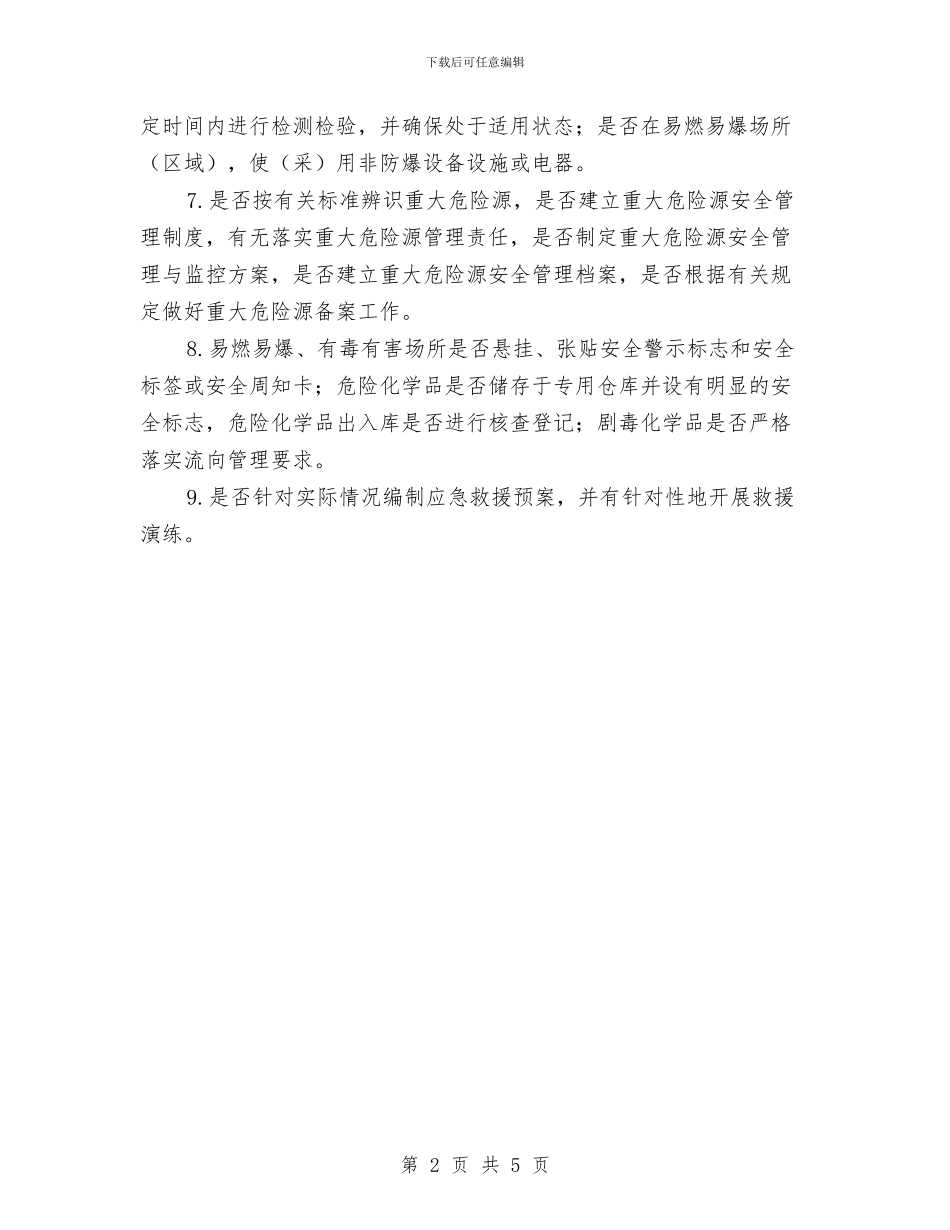 下载后可任意编辑

定时间内进行检测检验，并确保处于适用状态；是否在易燃易爆场所（区域），使（采）用非防爆设备设施或电器。

7.是否按有关标准辨识重大危险源，是否建立重大危险源安全管理制度，有无落实重大危险源管理责任，是否制定重大危险源安全管理与监控方案，是否建立重大危险源安全管理档案，是否根据有关规定做好重大危险源备案工作。

8.易燃易爆、有毒有害场所是否悬挂、张贴安全警示标志和安全标签或安全周知卡；危险化学品是否储存于专用仓库并设有明显的安全标志，危险化学品出入库是否进行核查登记；剧毒化学品是否严格落实流向管理要求。

9.是否针对实际情况编制应急救援预案，并有针对性地开展救援演练。

第 2 页 共 5 页